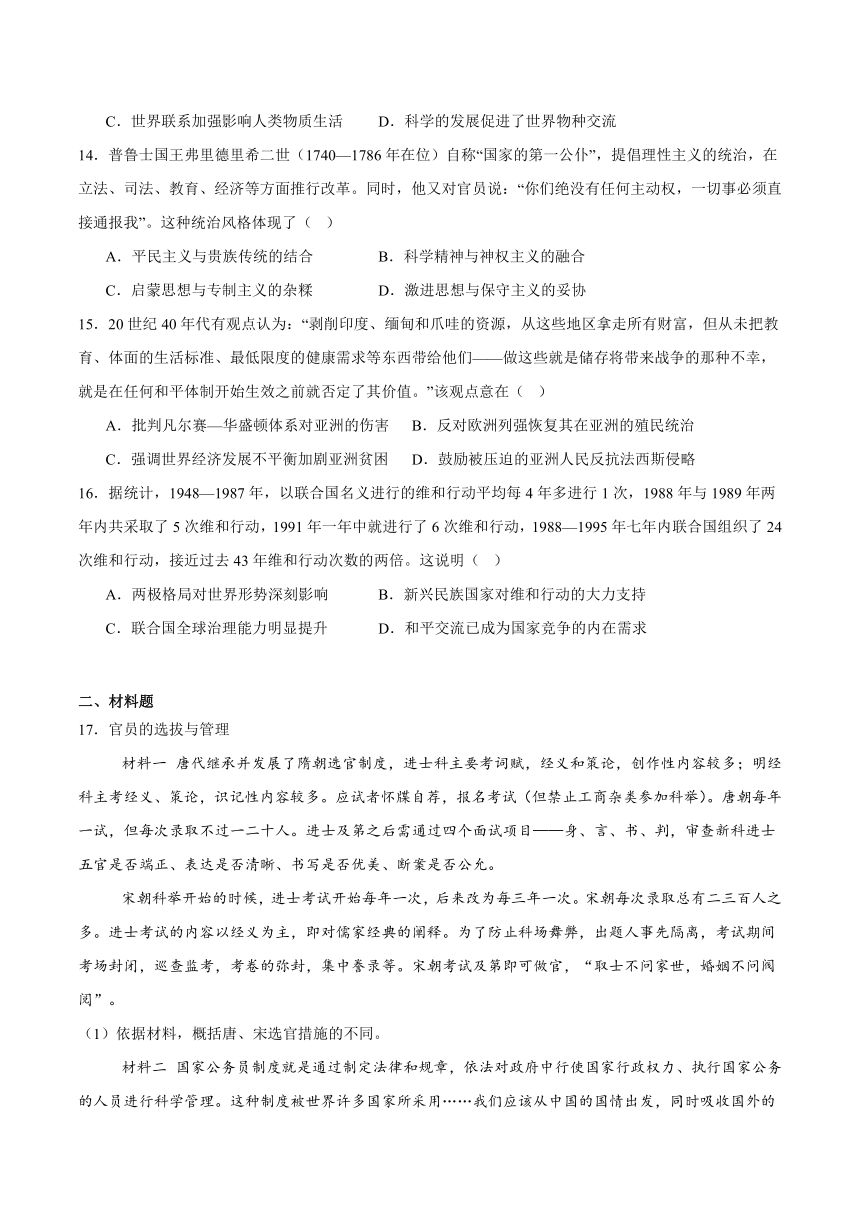 C．世界联系加强影响人类物质生活　　D．科学的发展促进了世界物种交流

14．普鲁士国王弗里德里希二世（1740—1786年在位）自称“国家的第一公仆”，提倡理性主义的统治，在立法、司法、教育、经济等方面推行改革。同时，他又对官员说：“你们绝没有任何主动权，一切事必须直接通报我”。这种统治风格体现了（　）

A．平民主义与贵族传统的结合　　B．科学精神与神权主义的融合

C．启蒙思想与专制主义的杂糅　　D．激进思想与保守主义的妥协

15．20世纪40年代有观点认为：“剥削印度、缅甸和爪哇的资源，从这些地区拿走所有财富，但从未把教育、体面的生活标准、最低限度的健康需求等东西带给他们——做这些就是储存将带来战争的那种不幸，就是在任何和平体制开始生效之前就否定了其价值。”该观点意在（　）

A．批判凡尔赛—华盛顿体系对亚洲的伤害　　B．反对欧洲列强恢复其在亚洲的殖民统治

C．强调世界经济发展不平衡加剧亚洲贫困　　D．鼓励被压迫的亚洲人民反抗法西斯侵略

16．据统计，1948—1987年，以联合国名义进行的维和行动平均每4年多进行1次，1988年与1989年两年内共采取了5次维和行动，1991年一年中就进行了6次维和行动，1988—1995年七年内联合国组织了24次维和行动，接近过去43年维和行动次数的两倍。这说明（　）

A．两极格局对世界形势深刻影响　　B．新兴民族国家对维和行动的大力支持

C．联合国全球治理能力明显提升　　D．和平交流已成为国家竞争的内在需求

二、材料题

17．官员的选拔与管理

材料一 唐代继承并发展了隋朝选官制度，进士科主要考词赋，经义和策论，创作性内容较多；明经科主考经义、策论，识记性内容较多。应试者怀牒自荐，报名考试（但禁止工商杂类参加科举）。唐朝每年一试，但每次录取不过一二十人。进士及第之后需通过四个面试项目——身、言、书、判，审查新科进士五官是否端正、表达是否清晰、书写是否优美、断案是否公允。

宋朝科举开始的时候，进士考试开始每年一次，后来改为每三年一次。宋朝每次录取总有二三百人之多。进士考试的内容以经义为主，即对儒家经典的阐释。为了防止科场舞弊，出题人事先隔离，考试期间考场封闭，巡查监考，考卷的弥封，集中誊录等。宋朝考试及第即可做官，“取士不问家世，婚姻不问阀阅”。

（1）依据材料，概括唐、宋选官措施的不同。

材料二 国家公务员制度就是通过制定法律和规章，依法对政府中行使国家行政权力、执行国家公务的人员进行科学管理。这种制度被世界许多国家所采用……我们应该从中国的国情出发，同时吸收国外的